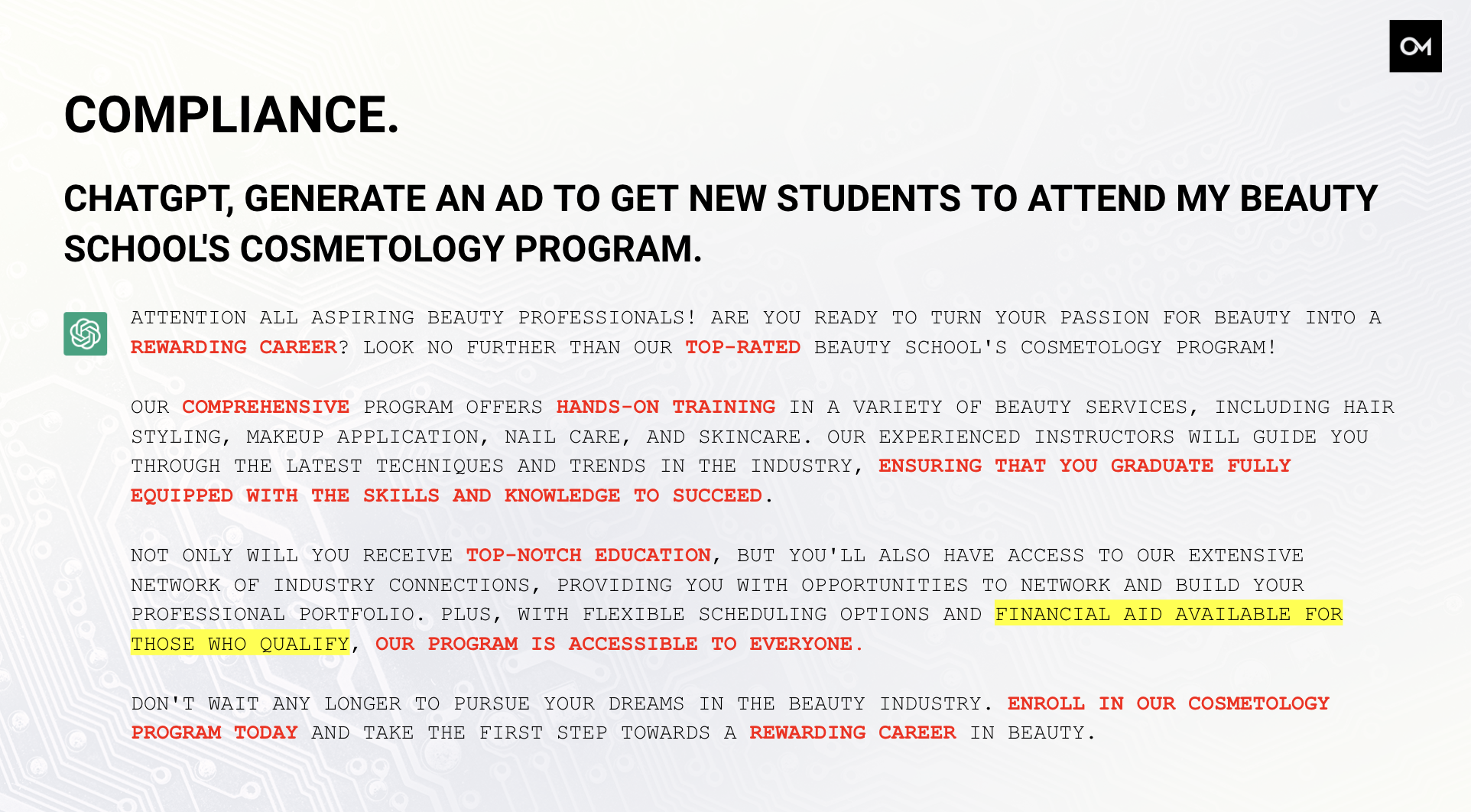 OM

COMPLIANCE.

CHATGPT, GENERATE AN AD TO GET NEW STUDENTS TO ATTEND MY BEAUTY SCHOOL'S COSMETOLOGY PROGRAM.

ATTENTION ALL ASPIRING BEAUTY PROFESSIONALS! ARE YOU READY TO TURN YOUR PASSION FOR BEAUTY INTO A REWARDING CAREER? LOOK NO FURTHER THAN OUR TOP-RATED BEAUTY SCHOOL'S COSMETOLOGY PROGRAM!

OUR COMPREHENSIVE PROGRAM OFFERS HANDS-ON TRAINING IN A VARIETY OF BEAUTY SERVICES, INCLUDING HAIR STYLING, MAKEUP APPLICATION, NAIL CARE, AND SKINCARE. OUR EXPERIENCED INSTRUCTORS WILL GUIDE YOU THROUGH THE LATEST TECHNIQUES AND TRENDS IN THE INDUSTRY, ENSURING THAT YOU GRADUATE FULLY EQUIPPED WITH THE SKILLS AND KNOWLEDGE TO SUCCEED.

NOT ONLY WILL YOU RECEIVE TOP-NOTCH EDUCATION, BUT YOU'LL ALSO HAVE ACCESS TO OUR EXTENSIVE NETWORK OF INDUSTRY CONNECTIONS, PROVIDING YOU WITH OPPORTUNITIES TO NETWORK AND BUILD YOUR PROFESSIONAL PORTFOLIO. PLUS, WITH FLEXIBLE SCHEDULING OPTIONS AND FINANCIAL AID AVAILABLE FOR THOSE WHO QUALIFY, OUR PROGRAM IS ACCESSIBLE TO EVERYONE.

DON'T WAIT ANY LONGER TO PURSUE YOUR DREAMS IN THE BEAUTY INDUSTRY. ENROLL IN OUR COSMETOLOGY PROGRAM TODAY AND TAKE THE FIRST STEP TOWARDS A REWARDING CAREER IN BEAUTY.